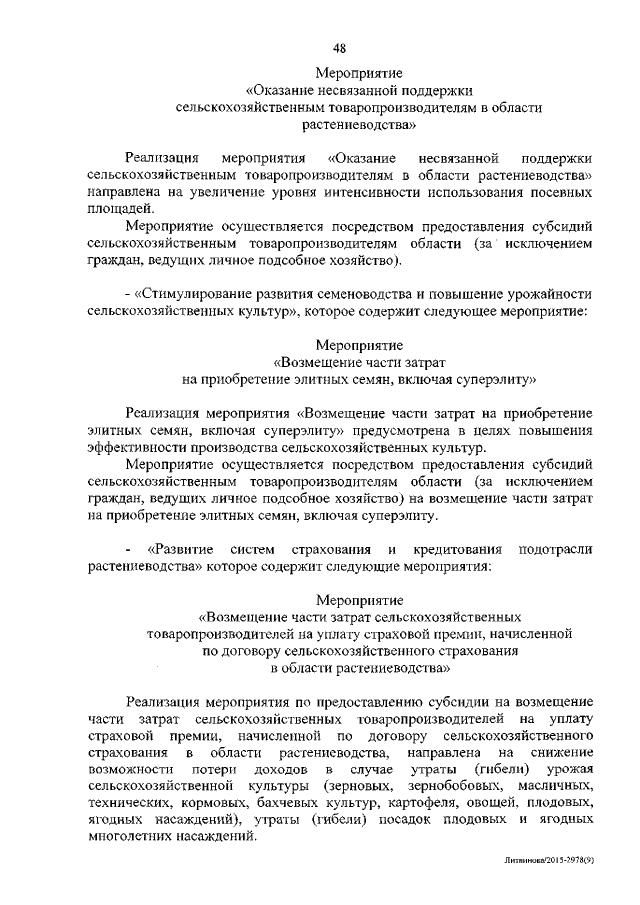 48

Мероприятие
«Оказание несвязанной поддержки сельскохозяйственным товаропроизводителям в области растениеводства»

Реализация мероприятия «Оказание несвязанной поддержки сельскохозяйственным товаропроизводителям в области растениеводства» направлена на увеличение уровня интенсивности использования посевных площадей.

Мероприятие осуществляется посредством предоставления субсидий сельскохозяйственным товаропроизводителям области (за исключением граждан, ведущих личное подсобное хозяйство).

- «Стимулирование развития семеноводства и повышение урожайности сельскохозяйственных культур», которое содержит следующее мероприятие:

Мероприятие
«Возмещение части затрат на приобретение элитных семян, включая суперэлиту»

Реализация мероприятия «Возмещение части затрат на приобретение элитных семян, включая суперэлиту» предусмотрена в целях повышения эффективности производства сельскохозяйственных культур.

Мероприятие осуществляется посредством предоставления субсидий сельскохозяйственным товаропроизводителям области (за исключением граждан, ведущих личное подсобное хозяйство) на возмещение части затрат на приобретение элитных семян, включая суперэлиту.

- «Развитие систем страхования и кредитования подотрасли растениеводства» которое содержит следующие мероприятия:

Мероприятие
«Возмещение части затрат сельскохозяйственных товаропроизводителей на уплату страховой премии, начисленной по договору сельскохозяйственного страхования в области растениеводства»

Реализация мероприятия по предоставлению субсидии на возмещение части затрат сельскохозяйственных товаропроизводителей на уплату страховой премии, начисленной по договору сельскохозяйственного страхования в области растениеводства, направлена на снижение возможности потери доходов в случае утраты (гибели) урожая сельскохозяйственной культуры (зерновых, зернобобовых, масличных, технических, кормовых, бахчевых культур, картофеля, овощей, плодовых, ягодных насаждений), утраты (гибели) посадок плодовых и ягодных многолетних насаждений.

Литвинова/2015-2978(9)